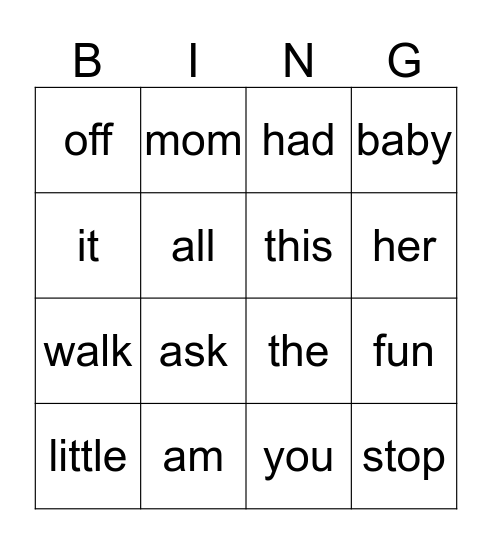 | B | I | N | G |
|---|---|---|---|
| off | mom | had | baby |
| it | all | this | her |
| walk | ask | the | fun |
| little | am | you | stop |